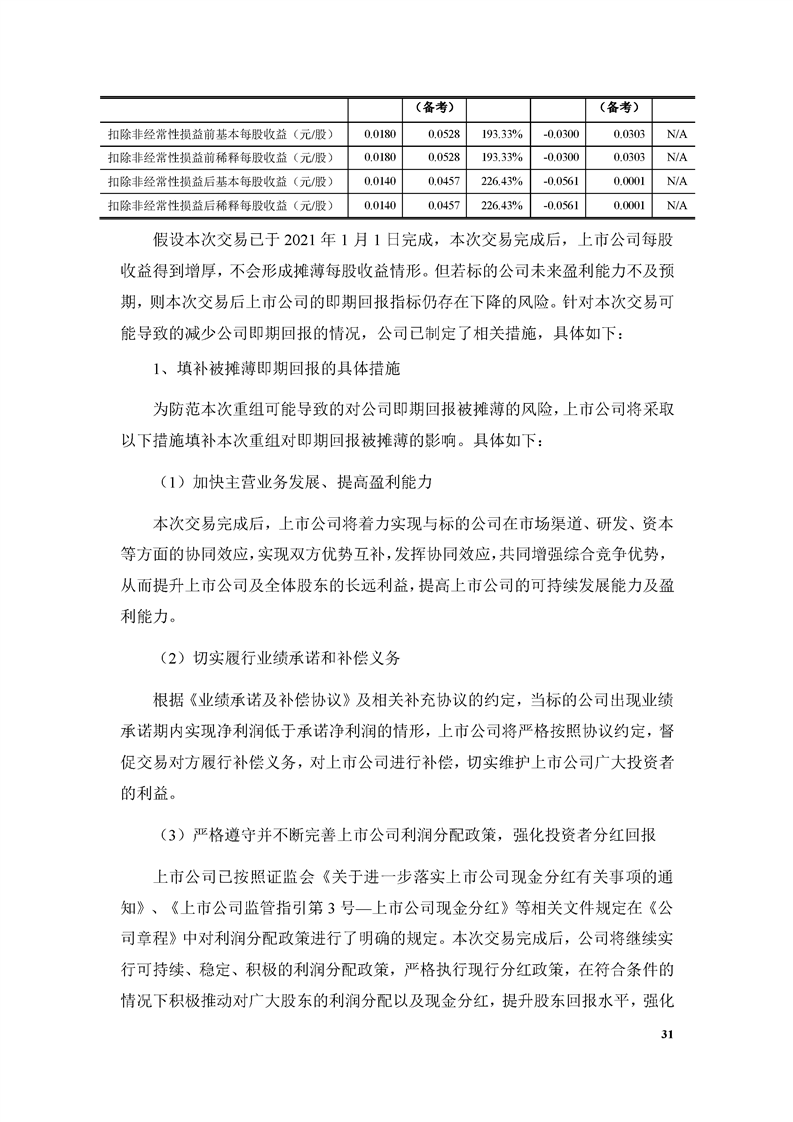 |  |  | （备考） |  |  | （备考） |  |
|---|---|---|---|---|---|---|
| 扣除非经常性损益前基本每股收益（元/股） | 0.0180 | 0.0528 | 193.33% | -0.0300 | 0.0303 | N/A |
| 扣除非经常性损益前稀释每股收益（元/股） | 0.0180 | 0.0528 | 193.33% | -0.0300 | 0.0303 | N/A |
| 扣除非经常性损益后基本每股收益（元/股） | 0.0140 | 0.0457 | 226.43% | -0.0561 | 0.0001 | N/A |
| 扣除非经常性损益后稀释每股收益（元/股） | 0.0140 | 0.0457 | 226.43% | -0.0561 | 0.0001 | N/A |

假设本次交易已于 2021 年 1 月 1 日完成，本次交易完成后，上市公司每股收益得到增厚，不会形成摊薄每股收益情形。但若标的公司未来盈利能力不及预期，则本次交易后上市公司的即期回报指标仍存在下降的风险。针对本次交易可能导致的减少公司即期回报的情况，公司已制定了相关措施，具体如下：

1、填补被摊薄即期回报的具体措施

为防范本次重组可能导致的对公司即期回报被摊薄的风险，上市公司将采取以下措施填补本次重组对即期回报被摊薄的影响。具体如下：

（1）加快主营业务发展、提高盈利能力

本次交易完成后，上市公司将着力实现与标的公司在市场渠道、研发、资本等方面的协同效应，实现双方优势互补，发挥协同效应，共同增强综合竞争优势，从而提升上市公司及全体股东的长远利益，提高上市公司的可持续发展能力及盈利能力。

（2）切实履行业绩承诺和补偿义务

根据《业绩承诺及补偿协议》及相关补充协议的约定，当标的公司出现业绩承诺期内实现净利润低于承诺净利润的情形，上市公司将严格按照协议约定，督促交易对方履行补偿义务，对上市公司进行补偿，切实维护上市公司广大投资者的利益。

（3）严格遵守并不断完善上市公司利润分配政策，强化投资者分红回报

上市公司已按照证监会《关于进一步落实上市公司现金分红有关事项的通知》、《上市公司监管指引第 3 号—上市公司现金分红》等相关文件规定在《公司章程》中对利润分配政策进行了明确的规定。本次交易完成后，公司将继续实行可持续、稳定、积极的利润分配政策，严格执行现行分红政策，在符合条件的情况下积极推动对广大股东的利润分配以及现金分红，提升股东回报水平，强化

31